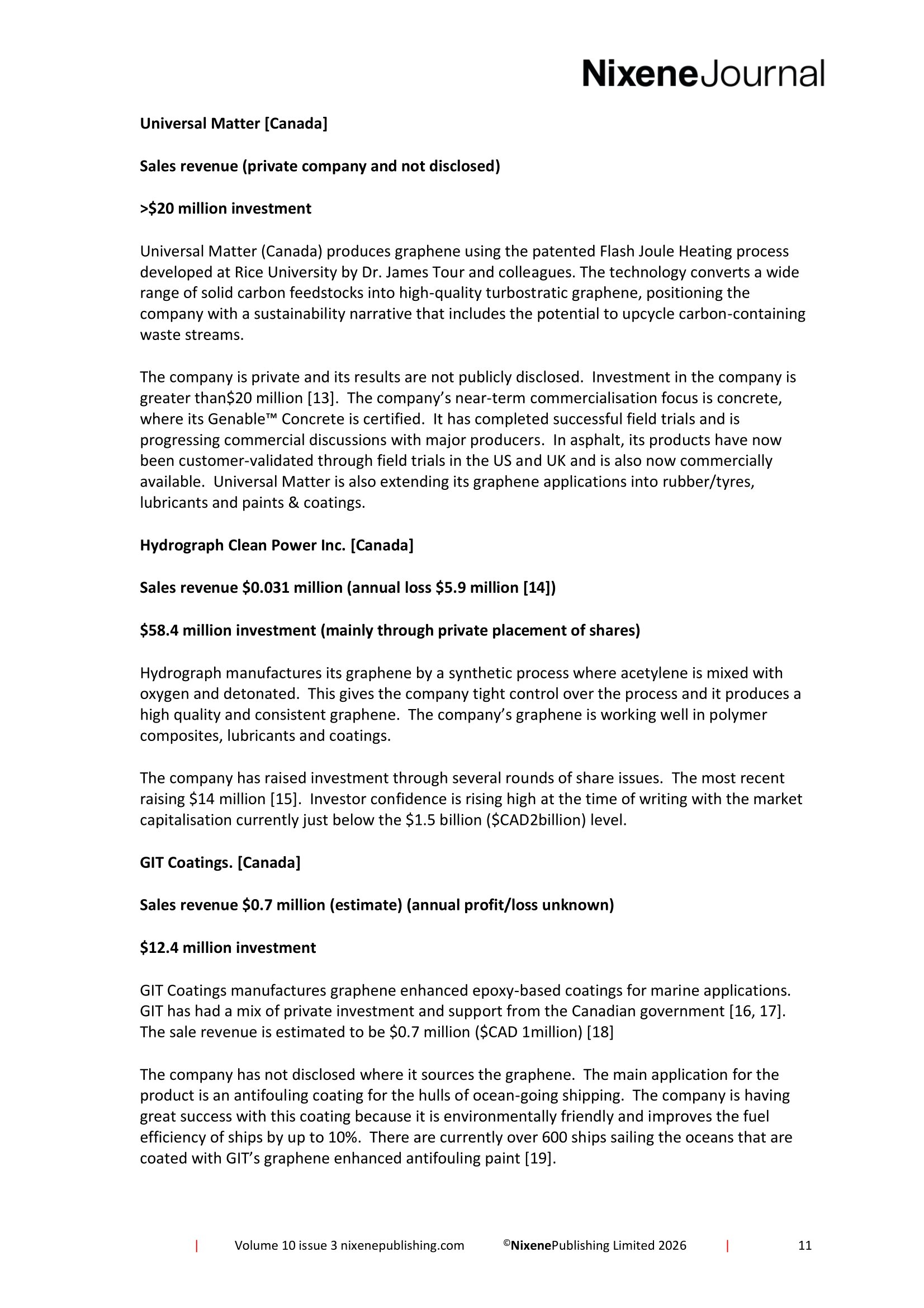 NixeneJournal

Universal Matter [Canada]

Sales revenue (private company and not disclosed)

>$20 million investment

Universal Matter (Canada) produces graphene using the patented Flash Joule Heating process developed at Rice University by Dr. James Tour and colleagues. The technology converts a wide range of solid carbon feedstocks into high-quality turbostratic graphene, positioning the company with a sustainability narrative that includes the potential to upcycle carbon-containing waste streams.

The company is private and its results are not publicly disclosed. Investment in the company is greater than$20 million [13]. The company's near-term commercialisation focus is concrete, where its Genable™ Concrete is certified. It has completed successful field trials and is progressing commercial discussions with major producers. In asphalt, its products have now been customer-validated through field trials in the US and UK and is also now commercially available. Universal Matter is also extending its graphene applications into rubber/tyres, lubricants and paints & coatings.

Hydrograph Clean Power Inc. [Canada]

Sales revenue $0.031 million (annual loss $5.9 million [14])

$58.4 million investment (mainly through private placement of shares)

Hydrograph manufactures its graphene by a synthetic process where acetylene is mixed with oxygen and detonated. This gives the company tight control over the process and it produces a high quality and consistent graphene. The company's graphene is working well in polymer composites, lubricants and coatings.

The company has raised investment through several rounds of share issues. The most recent raising $14 million [15]. Investor confidence is rising high at the time of writing with the market capitalisation currently just below the $1.5 billion ($CAD2billion) level.

GIT Coatings. [Canada]

Sales revenue $0.7 million (estimate) (annual profit/loss unknown)

$12.4 million investment

GIT Coatings manufactures graphene enhanced epoxy-based coatings for marine applications. GIT has had a mix of private investment and support from the Canadian government [16, 17]. The sale revenue is estimated to be $0.7 million ($CAD 1million) [18]

The company has not disclosed where it sources the graphene. The main application for the product is an antifouling coating for the hulls of ocean-going shipping. The company is having great success with this coating because it is environmentally friendly and improves the fuel efficiency of ships by up to 10%. There are currently over 600 ships sailing the oceans that are coated with GIT's graphene enhanced antifouling paint [19].

| Volume 10 issue 3 nixenepublishing.com ©NixenePublishing Limited 2026 | 11